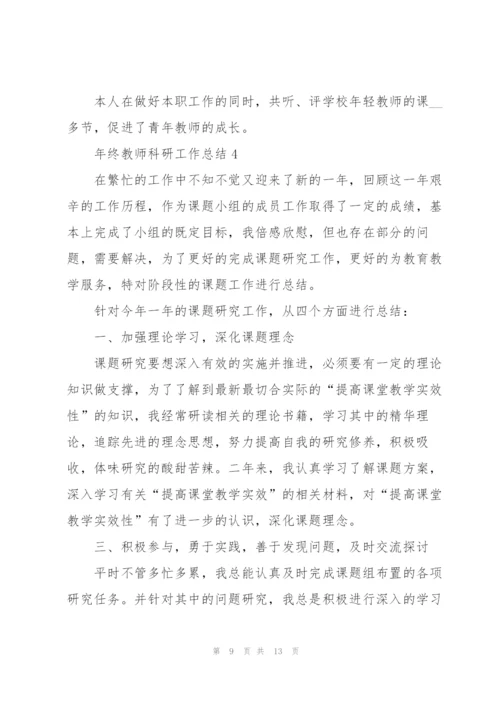 本人在做好本职工作的同时，共听、评学校年轻教师的课__多节，促进了青年教师的成长。

年终教师科研工作总结4

在繁忙的工作中不知不觉又迎来了新的一年，回顾这一年艰辛的工作历程，作为课题小组的成员工作取得了一定的成绩，基本上完成了小组的既定目标，我倍感欣慰，但也存在部分的问题，需要解决，为了更好的完成课题研究工作，更好的为教育教学服务，特对阶段性的课题工作进行总结。

针对今年一年的课题研究工作，从四个方面进行总结：

一、加强理论学习，深化课题理念

课题研究要想深入有效的实施并推进，必须要有一定的理论知识做支撑，为了了解到最新最切合实际的“提高课堂教学实效性”的知识，我经常研读相关的理论书籍，学习其中的精华理论，追踪先进的理念思想，努力提高自我的研究修养，积极吸收，体味研究的酸甜苦辣。二年来，我认真学习了解课题方案，深入学习有关“提高课堂教学实效”的相关材料，对“提高课堂教学实效性”有了进一步的认识，深化课题理念。

三、积极参与，勇于实践，善于发现问题，及时交流探讨

平时不管多忙多累，我总能认真及时完成课题组布置的各项研究任务。并针对其中的问题研究，我总是积极进行深入的学习

第 9 页 共 13 页